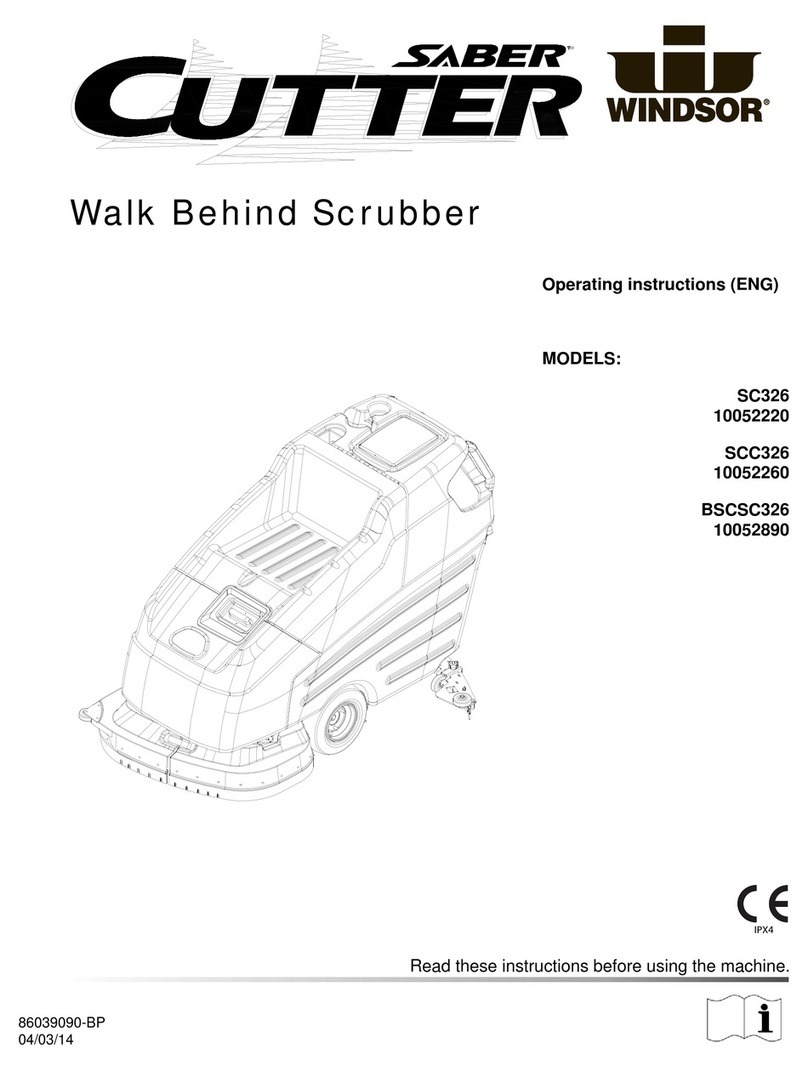 SABER™ CUTTER

WINDSOR®

Walk Behind Scrubber

Operating instructions (ENG)

MODELS:

SC326
10052220

SCC326
10052260

BSCSC326
10052890

CE
IPX4

Read these instructions before using the machine.

86039090-BP
04/03/14

i